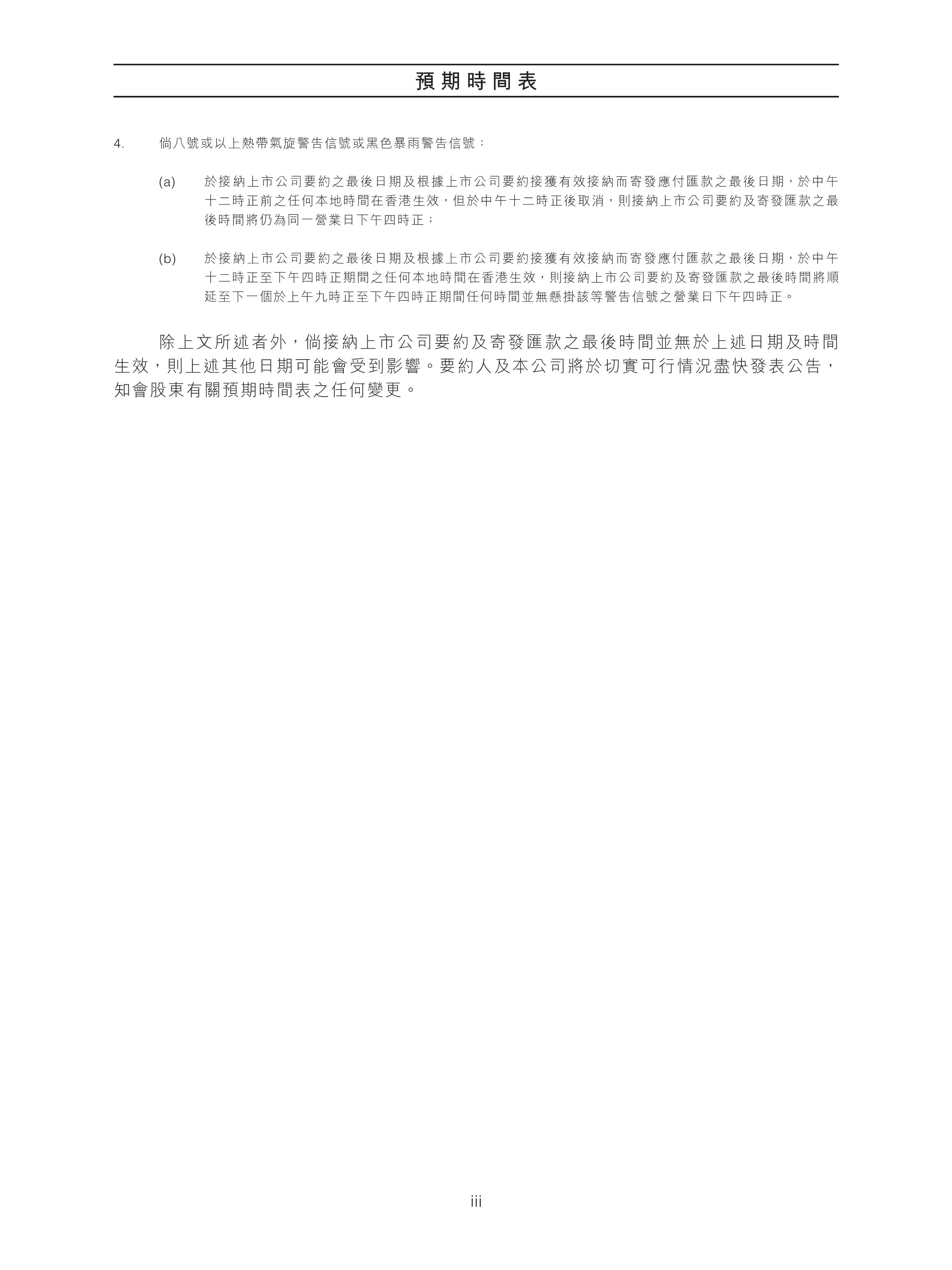 預期時間表

4. 倘八號或以上熱帶氣旋警告信號或黑色暴雨警告信號：

(a) 於接納上市公司要約之最後日期及根據上市公司要約接獲有效接納而寄發應付匯款之最後日期，於中午十二時正前之任何本地時間在香港生效，但於中午十二時正後取消，則接納上市公司要約及寄發匯款之最後時間將仍為同一營業日下午四時正；

(b) 於接納上市公司要約之最後日期及根據上市公司要約接獲有效接納而寄發應付匯款之最後日期，於中午十二時正至下午四時正期間之任何本地時間在香港生效，則接納上市公司要約及寄發匯款之最後時間將順延至下一個於上午九時正至下午四時正期間任何時間並無懸掛該等警告信號之營業日下午四時正。

除上文所述者外，倘接納上市公司要約及寄發匯款之最後時間並無於上述日期及時間生效，則上述其他日期可能會受到影響。要約人及本公司將於切實可行情況盡快發表公告，知會股東有關預期時間表之任何變更。

iii